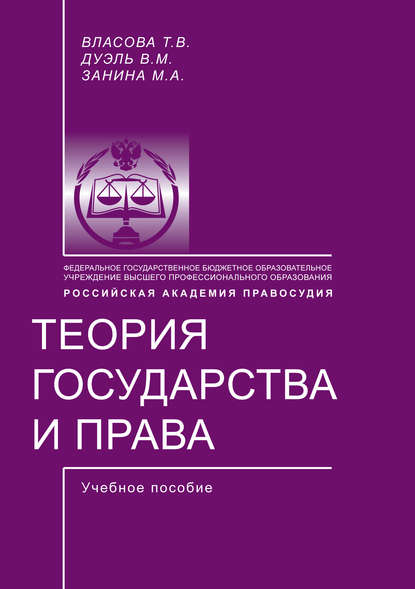 ВЛАСОВА Т.В.
ДУЭЛЬ В.М.
ЗАНИНА М.А.

ФЕДЕРАЛЬНОЕ ГОСУДАРСТВЕННОЕ БЮДЖЕТНОЕ ОБРАЗОВАТЕЛЬНОЕ УЧРЕЖДЕНИЕ ВЫСШЕГО ПРОФЕССИОНАЛЬНОГО ОБРАЗОВАНИЯ
РОССИЙСКАЯ АКАДЕМИЯ ПРАВОСУДИЯ

ТЕОРИЯ ГОСУДАРСТВА И ПРАВА

Учебное пособие